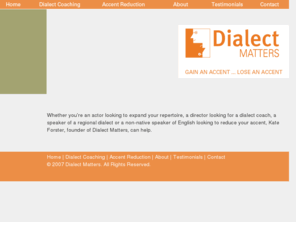 Home Dialect Coaching Accent Reduction About Testimonials Contact

Dialect MATTERS

GAIN AN ACCENT ... LOSE AN ACCENT

Whether you're an actor looking to expand your repertoire, a director looking for a dialect coach, a speaker of a regional dialect or a non-native speaker of English looking to reduce your accent, Kate Forster, founder of Dialect Matters, can help.

Home | Dialect Coaching | Accent Reduction | About | Testimonials | Contact
© 2007 Dialect Matters. All Rights Reserved.